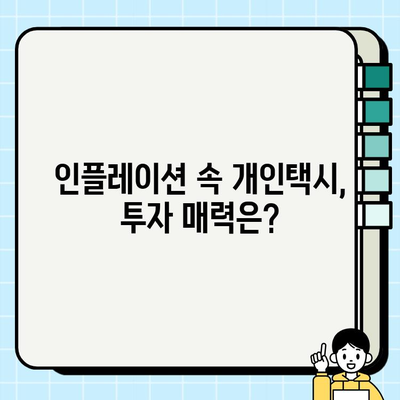 인플레이션 속 개인택시, 투자 매력은?